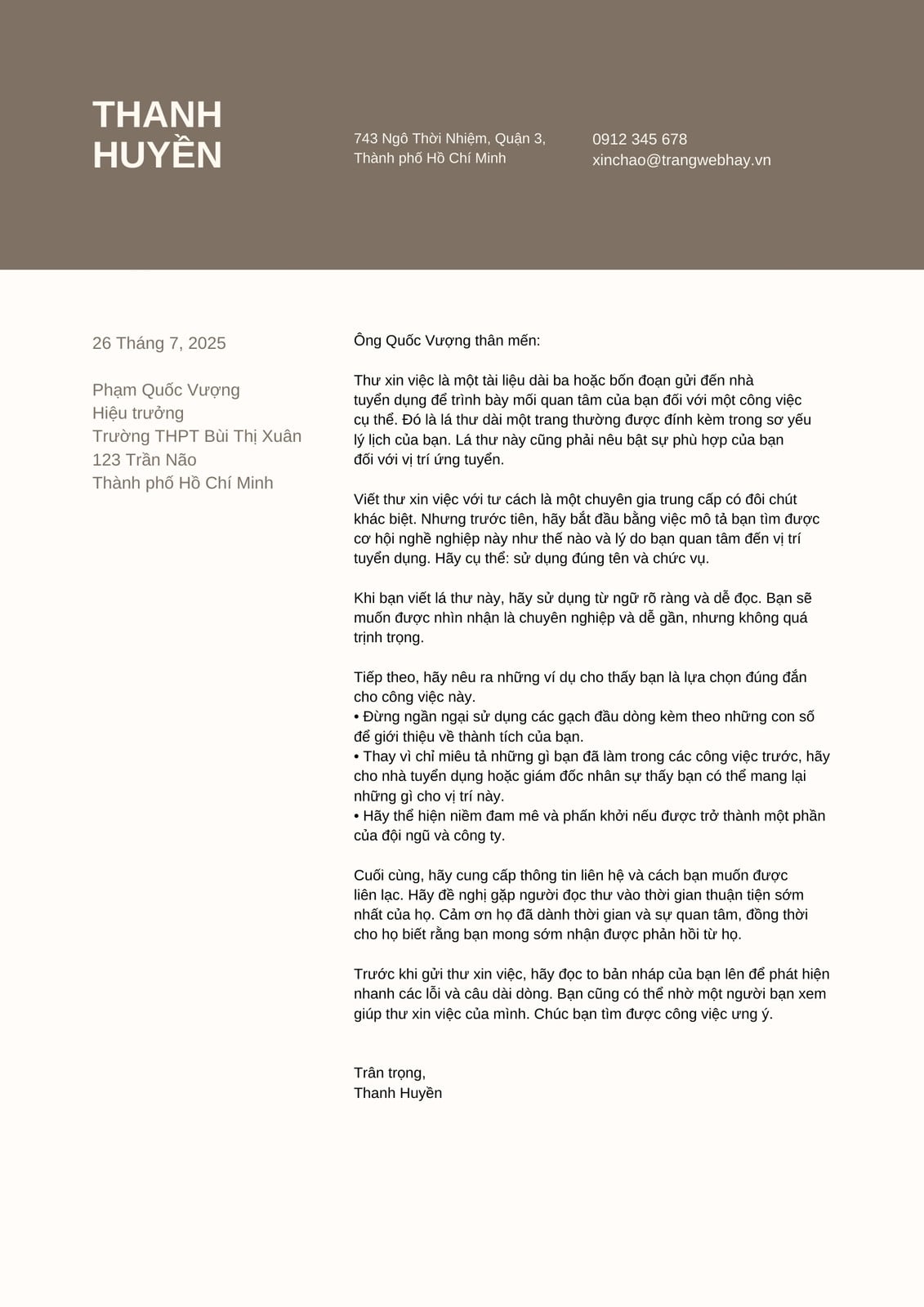 THANH HUYỀN

743 Ngô Thời Nhiệm, Quận 3, Thành phố Hồ Chí Minh

0912 345 678
xinchao@trangwebhay.vn

26 Tháng 7, 2025

Phạm Quốc Vượng
Hiệu trưởng
Trường THPT Bùi Thị Xuân
123 Trần Não
Thành phố Hồ Chí Minh

Ông Quốc Vượng thân mến:

Thư xin việc là một tài liệu dài ba hoặc bốn đoạn gửi đến nhà tuyển dụng để trình bày mối quan tâm của bạn đối với một công việc cụ thể. Đó là lá thư dài một trang thường được đính kèm trong sơ yếu lý lịch của bạn. Lá thư này cũng phải nêu bật sự phù hợp của bạn đối với vị trí ứng tuyển.

Viết thư xin việc với tư cách là một chuyên gia trung cấp có đôi chút khác biệt. Nhưng trước tiên, hãy bắt đầu bằng việc mô tả bạn tìm được cơ hội nghề nghiệp này như thế nào và lý do bạn quan tâm đến vị trí tuyển dụng. Hãy cụ thể: sử dụng đúng tên và chức vụ.

Khi bạn viết lá thư này, hãy sử dụng từ ngữ rõ ràng và dễ đọc. Bạn sẽ muốn được nhìn nhận là chuyên nghiệp và dễ gần, nhưng không quá trịnh trọng.

Tiếp theo, hãy nêu ra những ví dụ cho thấy bạn là lựa chọn đúng đắn cho công việc này.
• Đừng ngần ngại sử dụng các gạch đầu dòng kèm theo những con số để giới thiệu về thành tích của bạn.
• Thay vì chỉ miêu tả những gì bạn đã làm trong các công việc trước, hãy cho nhà tuyển dụng hoặc giám đốc nhân sự thấy bạn có thể mang lại những gì cho vị trí này.
• Hãy thể hiện niềm đam mê và phấn khởi nếu được trở thành một phần của đội ngũ và công ty.

Cuối cùng, hãy cung cấp thông tin liên hệ và cách bạn muốn được liên lạc. Hãy đề nghị gặp người đọc thư vào thời gian thuận tiện sớm nhất của họ. Cảm ơn họ đã dành thời gian và sự quan tâm, đồng thời cho họ biết rằng bạn mong sớm nhận được phản hồi từ họ.

Trước khi gửi thư xin việc, hãy đọc to bản nháp của bạn lên để phát hiện nhanh các lỗi và câu dài dòng. Bạn cũng có thể nhờ một người bạn xem giúp thư xin việc của mình. Chúc bạn tìm được công việc ưng ý.

Trân trọng,
Thanh Huyền